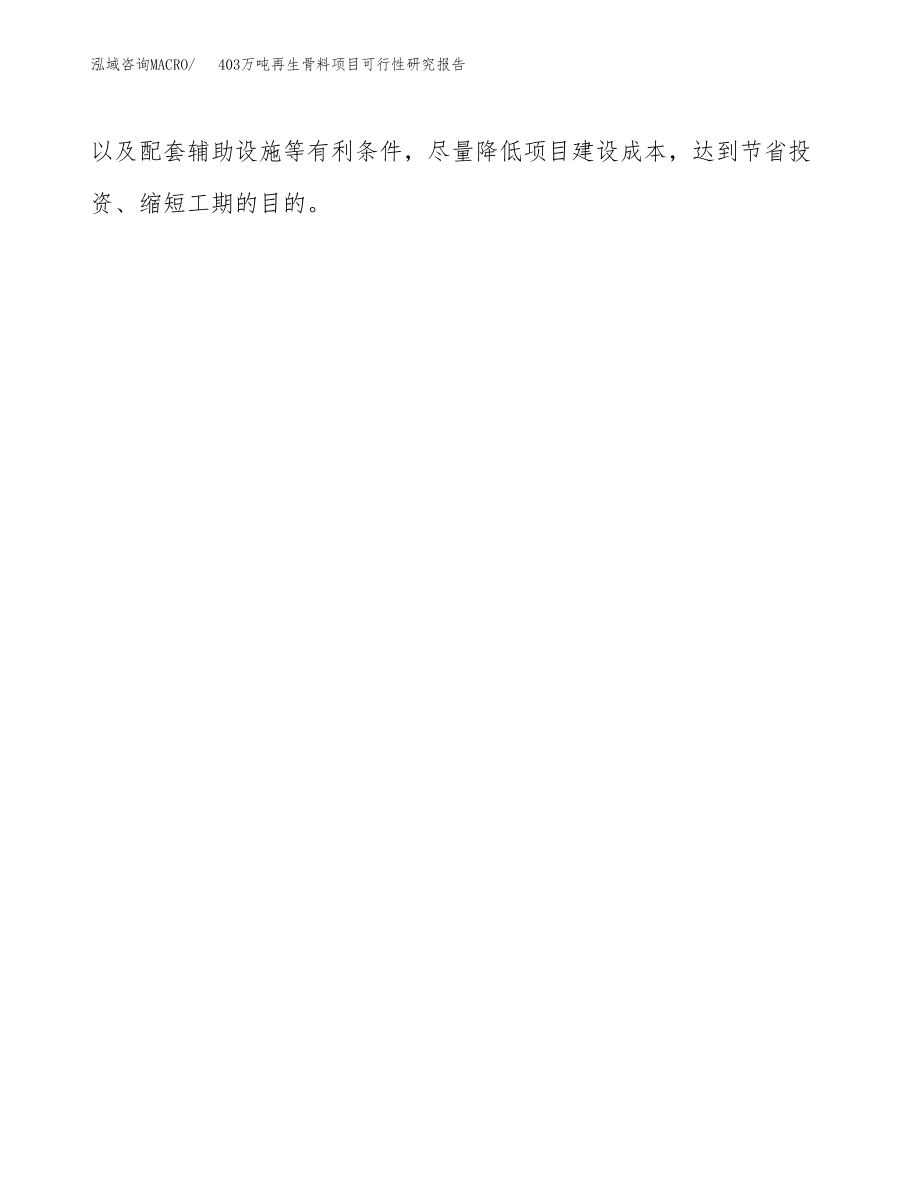 泓域咨询MACRO/ 403万吨再生骨料项目可行性研究报告

以及配套辅助设施等有利条件，尽量降低项目建设成本，达到节省投资、缩短工期的目的。